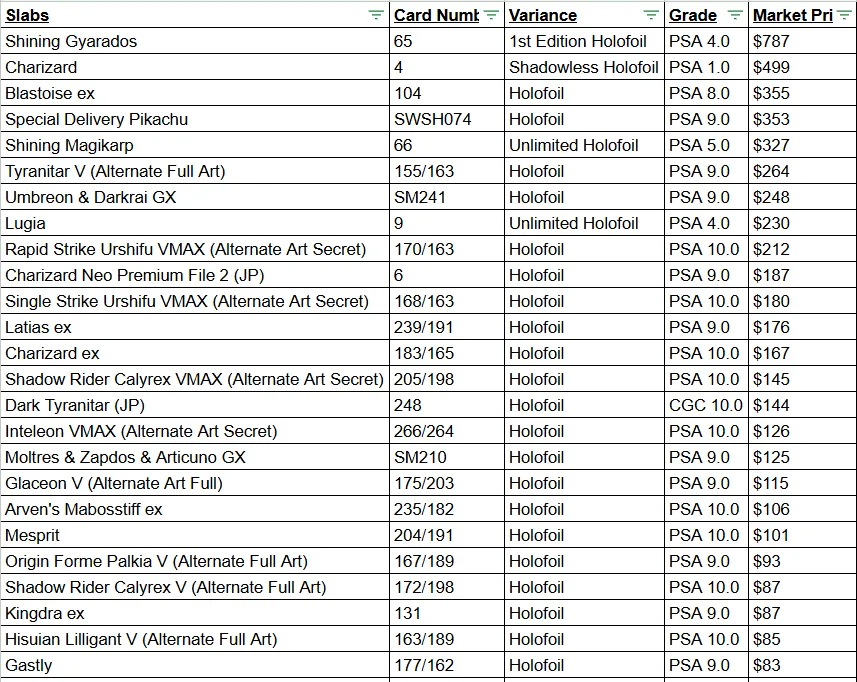 | Slabs | Card Numb | Variance | Grade | Market Pri |
|---|---|---|---|---|
| Shining Gyarados | 65 | 1st Edition Holofoil | PSA 4.0 | $787 |
| Charizard | 4 | Shadowless Holofoil | PSA 1.0 | $499 |
| Blastoise ex | 104 | Holofoil | PSA 8.0 | $355 |
| Special Delivery Pikachu | SWSH074 | Holofoil | PSA 9.0 | $353 |
| Shining Magikarp | 66 | Unlimited Holofoil | PSA 5.0 | $327 |
| Tyranitar V (Alternate Full Art) | 155/163 | Holofoil | PSA 9.0 | $264 |
| Umbreon & Darkrai GX | SM241 | Holofoil | PSA 9.0 | $248 |
| Lugia | 9 | Unlimited Holofoil | PSA 4.0 | $230 |
| Rapid Strike Urshifu VMAX (Alternate Art Secret) | 170/163 | Holofoil | PSA 10.0 | $212 |
| Charizard Neo Premium File 2 (JP) | 6 | Holofoil | PSA 9.0 | $187 |
| Single Strike Urshifu VMAX (Alternate Art Secret) | 168/163 | Holofoil | PSA 10.0 | $180 |
| Latias ex | 239/191 | Holofoil | PSA 9.0 | $176 |
| Charizard ex | 183/165 | Holofoil | PSA 10.0 | $167 |
| Shadow Rider Calyrex VMAX (Alternate Art Secret) | 205/198 | Holofoil | PSA 10.0 | $145 |
| Dark Tyranitar (JP) | 248 | Holofoil | CGC 10.0 | $144 |
| Inteleon VMAX (Alternate Art Secret) | 266/264 | Holofoil | PSA 10.0 | $126 |
| Moltres & Zapdos & Articuno GX | SM210 | Holofoil | PSA 9.0 | $125 |
| Glaceon V (Alternate Art Full) | 175/203 | Holofoil | PSA 9.0 | $115 |
| Arven's Mabosstiff ex | 235/182 | Holofoil | PSA 10.0 | $106 |
| Mesprit | 204/191 | Holofoil | PSA 10.0 | $101 |
| Origin Forme Palkia V (Alternate Full Art) | 167/189 | Holofoil | PSA 9.0 | $93 |
| Shadow Rider Calyrex V (Alternate Full Art) | 172/198 | Holofoil | PSA 10.0 | $87 |
| Kingdra ex | 131 | Holofoil | PSA 9.0 | $87 |
| Hisuian Lilligant V (Alternate Full Art) | 163/189 | Holofoil | PSA 10.0 | $85 |
| Gastly | 177/162 | Holofoil | PSA 9.0 | $83 |